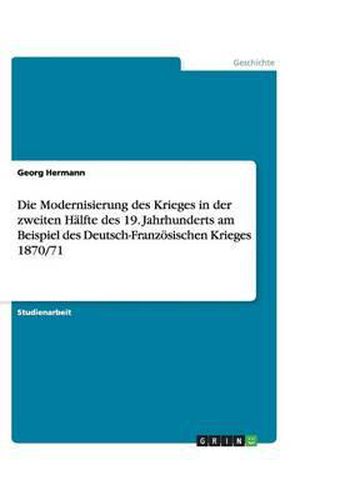 Geschichte

Georg Hermann

Die Modernisierung des Krieges in der zweiten Hälfte des 19. Jahrhunderts am Beispiel des Deutsch-Französischen Krieges 1870/71

Studienarbeit

GRIN